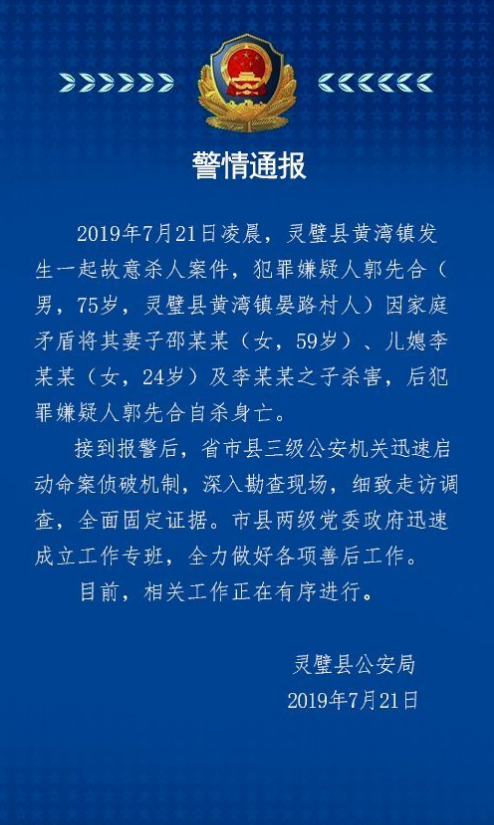 警情通报

2019年7月21日凌晨，灵璧县黄湾镇发生一起故意杀人案件，犯罪嫌疑人郭先合（男，75岁，灵璧县黄湾镇晏路村人）因家庭矛盾将其妻子邵某某（女，59岁）、儿媳李某某（女，24岁）及李某某之子杀害，后犯罪嫌疑人郭先合自杀身亡。

接到报警后，省市县三级公安机关迅速启动命案侦破机制，深入勘查现场，细致走访调查，全面固定证据。市县两级党委政府迅速成立工作专班，全力做好各项善后工作。

目前，相关工作正在有序进行。

灵璧县公安局
2019年7月21日